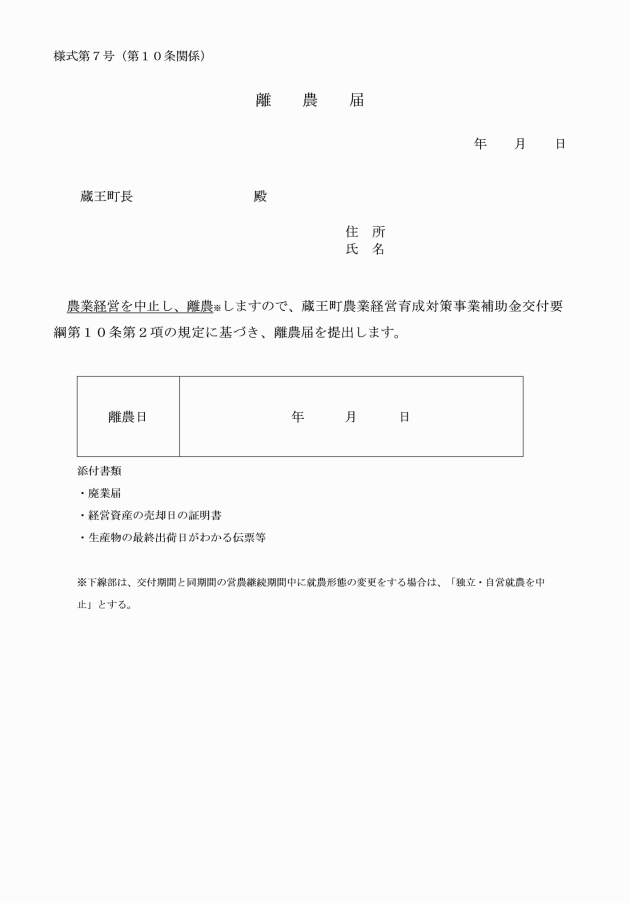 様式第７号（第１０条関係）

離　農　届

年　月　日

蔵王町長　　　　　殿

住　所
氏　名

農業経営を中止し、離農※しますので、蔵王町農業経営育成対策事業補助金交付要綱第１０条第２項の規定に基づき、離農届を提出します。

| 離農日 | 年　月　日 |
|---|---|

添付書類
・廃業届
・経営資産の売却日の証明書
・生産物の最終出荷日がわかる伝票等

※下線部は、交付期間と同期間の営農継続期間中に就農形態の変更をする場合は、「独立・自営就農を中止」とする。